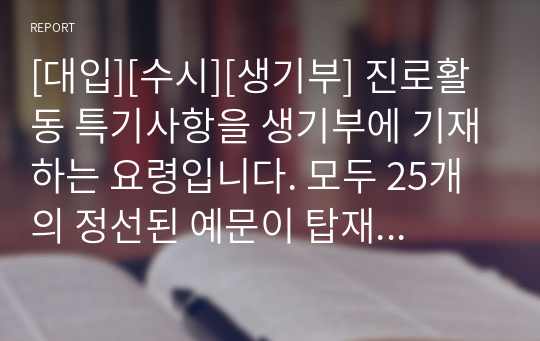 REPORT

[대입][수시][생기부] 진로활동 특기사항을 생기부에 기재하는 요령입니다. 모두 25개의 정선된 예문이 탑재...